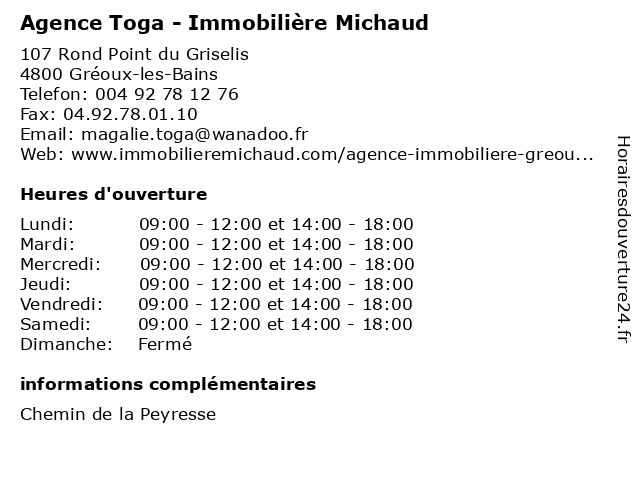 Agence Toga - Immobilière Michaud

107 Rond Point du Griselis
4800 Gréoux-les-Bains
Telefon: 004 92 78 12 76
Fax: 04.92.78.01.10
Email: magalie.toga@wanadoo.fr
Web: www.immobilieremichaud.com/agence-immobiliere-greou...

Heures d'ouverture

Lundi: 09:00 - 12:00 et 14:00 - 18:00
Mardi: 09:00 - 12:00 et 14:00 - 18:00
Mercredi: 09:00 - 12:00 et 14:00 - 18:00
Jeudi: 09:00 - 12:00 et 14:00 - 18:00
Vendredi: 09:00 - 12:00 et 14:00 - 18:00
Samedi: 09:00 - 12:00 et 14:00 - 18:00
Dimanche: Fermé

informations complémentaires

Chemin de la Peyresse

Horairesdouverture24.fr